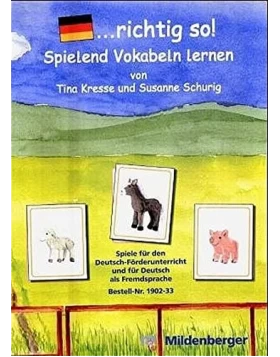 ...richtig so!
Spielend Vokabeln lernen
von
Tina Kresse und Susanne Schurig

Spiele für den Deutsch-Förderunterricht und für Deutsch als Fremdsprache
Bestell-Nr. 1902-33

Mildenberger